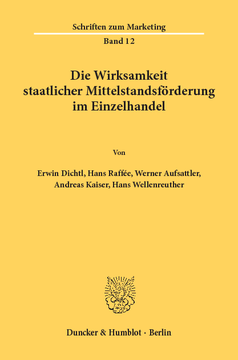 Schriften zum Marketing

Band 12

Die Wirksamkeit staatlicher Mittelstandsförderung im Einzelhandel

Von

Erwin Dichtl, Hans Raffée, Werner Aufsattler, Andreas Kaiser, Hans Wellenreuther

Duncker & Humblot · Berlin